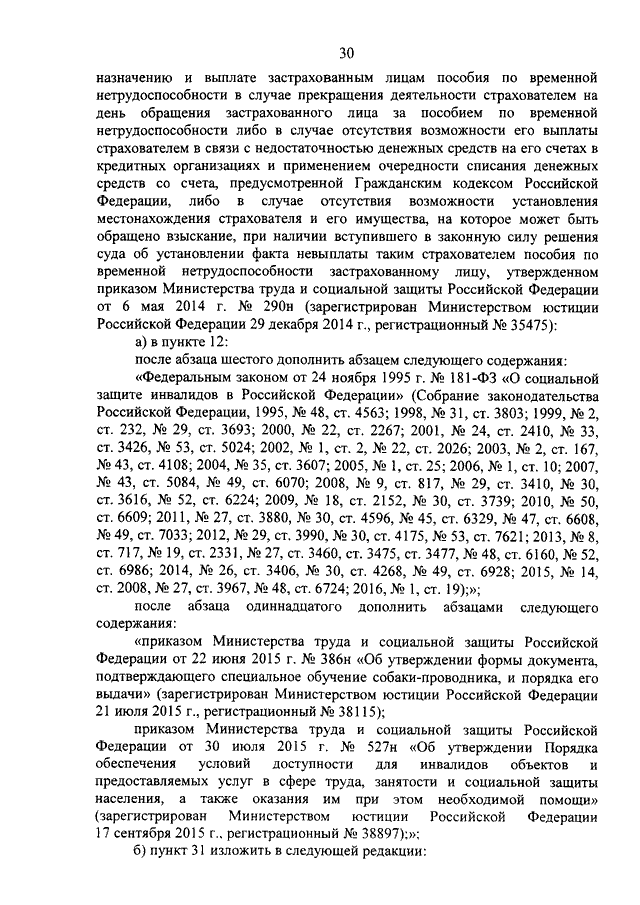 30

назначению и выплате застрахованным лицам пособия по временной нетрудоспособности в случае прекращения деятельности страхователем на день обращения застрахованного лица за пособием по временной нетрудоспособности либо в случае отсутствия возможности его выплаты страхователем в связи с недостаточностью денежных средств на его счетах в кредитных организациях и применением очередности списания денежных средств со счета, предусмотренной Гражданским кодексом Российской Федерации, либо в случае отсутствия возможности установления местонахождения страхователя и его имущества, на которое может быть обращено взыскание, при наличии вступившего в законную силу решения суда об установлении факта невыплаты таким страхователем пособия по временной нетрудоспособности застрахованному лицу, утвержденном приказом Министерства труда и социальной защиты Российской Федерации от 6 мая 2014 г. № 290н (зарегистрирован Министерством юстиции Российской Федерации 29 декабря 2014 г., регистрационный № 35475):

а) в пункте 12:

после абзаца шестого дополнить абзацем следующего содержания:

«Федеральным законом от 24 ноября 1995 г. № 181-ФЗ «О социальной защите инвалидов в Российской Федерации» (Собрание законодательства Российской Федерации, 1995, № 48, ст. 4563; 1998, № 31, ст. 3803; 1999, № 2, ст. 232, № 29, ст. 3693; 2000, № 22, ст. 2267; 2001, № 24, ст. 2410, № 33, ст. 3426, № 53, ст. 5024; 2002, № 1, ст. 2, № 22, ст. 2026; 2003, № 2, ст. 167, № 43, ст. 4108; 2004, № 35, ст. 3607; 2005, № 1, ст. 25; 2006, № 1, ст. 10; 2007, № 43, ст. 5084, № 49, ст. 6070; 2008, № 9, ст. 817, № 29, ст. 3410, № 30, ст. 3616, № 52, ст. 6224; 2009, № 18, ст. 2152, № 30, ст. 3739; 2010, № 50, ст. 6609; 2011, № 27, ст. 3880, № 30, ст. 4596, № 45, ст. 6329, № 47, ст. 6608, № 49, ст. 7033; 2012, № 29, ст. 3990, № 30, ст. 4175, № 53, ст. 7621; 2013, № 8, ст. 717, № 19, ст. 2331, № 27, ст. 3460, ст. 3475, ст. 3477, № 48, ст. 6160, № 52, ст. 6986; 2014, № 26, ст. 3406, № 30, ст. 4268, № 49, ст. 6928; 2015, № 14, ст. 2008, № 27, ст. 3967, № 48, ст. 6724; 2016, № 1, ст. 19);»;

после абзаца одиннадцатого дополнить абзацами следующего содержания:

«приказом Министерства труда и социальной защиты Российской Федерации от 22 июня 2015 г. № 386н «Об утверждении формы документа, подтверждающего специальное обучение собаки-проводника, и порядка его выдачи» (зарегистрирован Министерством юстиции Российской Федерации 21 июля 2015 г., регистрационный № 38115);

приказом Министерства труда и социальной защиты Российской Федерации от 30 июля 2015 г. № 527н «Об утверждении Порядка обеспечения условий доступности для инвалидов объектов и предоставляемых услуг в сфере труда, занятости и социальной защиты населения, а также оказания им при этом необходимой помощи» (зарегистрирован Министерством юстиции Российской Федерации 17 сентября 2015 г., регистрационный № 38897);»;

б) пункт 31 изложить в следующей редакции: